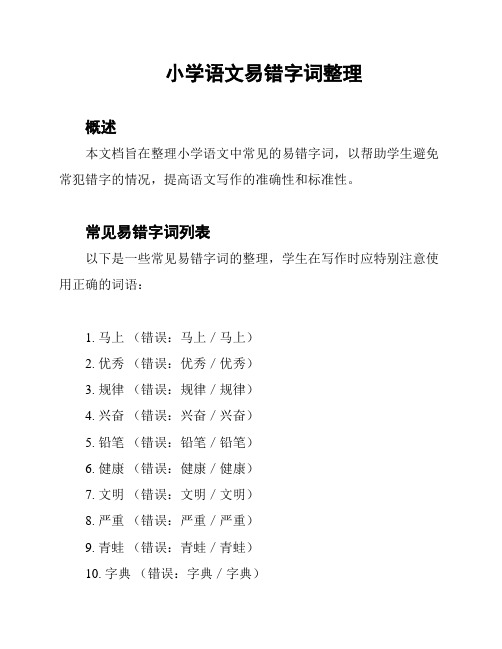 小学语文易错字词整理

概述

本文档旨在整理小学语文中常见的易错字词，以帮助学生避免常犯错字的情况，提高语文写作的准确性和标准性。

常见易错字词列表

以下是一些常见易错字词的整理，学生在写作时应特别注意使用正确的词语：

1. 马上 （错误：马上 / 马上）
2. 优秀 （错误：优秀 / 优秀）
3. 规律 （错误：规律 / 规律）
4. 兴奋 （错误：兴奋 / 兴奋）
5. 铅笔 （错误：铅笔 / 铅笔）
6. 健康 （错误：健康 / 健康）
7. 文明 （错误：文明 / 文明）
8. 严重 （错误：严重 / 严重）
9. 青蛙 （错误：青蛙 / 青蛙）
10. 字典 （错误：字典 / 字典）